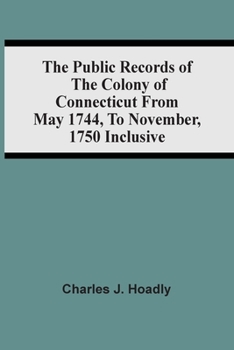 The Public Records of The Colony of Connecticut From May 1744, To November, 1750 Inclusive

Charles J. Hoadly